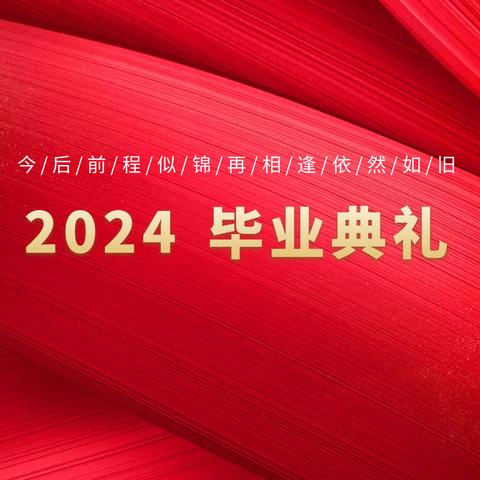 今/后/前/程/似/锦/再/相/逢/依/然/如/旧

2024 毕业典礼